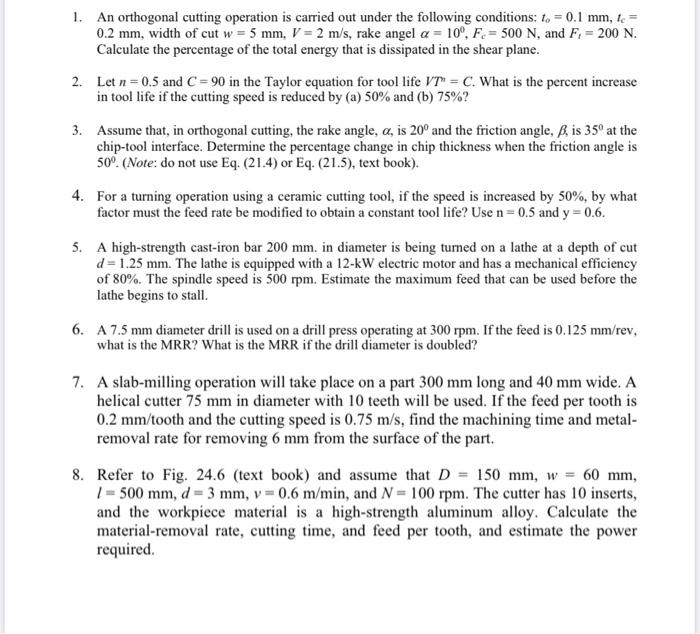 1. An orthogonal cutting operation is carried out under the following conditions: $t_o = 0.1$ mm, $t_c = 0.2$ mm, width of cut $w = 5$ mm, $V = 2$ m/s, rake angel $\alpha = 10^0$, $F_c = 500$ N, and $F_t = 200$ N. Calculate the percentage of the total energy that is dissipated in the shear plane.

2. Let $n = 0.5$ and $C = 90$ in the Taylor equation for tool life $VT^n = C$. What is the percent increase in tool life if the cutting speed is reduced by (a) 50% and (b) 75%?

3. Assume that, in orthogonal cutting, the rake angle, $\alpha$, is $20^0$ and the friction angle, $\beta$, is $35^0$ at the chip-tool interface. Determine the percentage change in chip thickness when the friction angle is $50^0$. (Note: do not use Eq. (21.4) or Eq. (21.5), text book).

4. For a turning operation using a ceramic cutting tool, if the speed is increased by 50%, by what factor must the feed rate be modified to obtain a constant tool life? Use n = 0.5 and y = 0.6.

5. A high-strength cast-iron bar 200 mm. in diameter is being turned on a lathe at a depth of cut $d = 1.25$ mm. The lathe is equipped with a 12-kW electric motor and has a mechanical efficiency of 80%. The spindle speed is 500 rpm. Estimate the maximum feed that can be used before the lathe begins to stall.

6. A 7.5 mm diameter drill is used on a drill press operating at 300 rpm. If the feed is 0.125 mm/rev, what is the MRR? What is the MRR if the drill diameter is doubled?

7. A slab-milling operation will take place on a part 300 mm long and 40 mm wide. A helical cutter 75 mm in diameter with 10 teeth will be used. If the feed per tooth is 0.2 mm/tooth and the cutting speed is 0.75 m/s, find the machining time and metal-removal rate for removing 6 mm from the surface of the part.

8. Refer to Fig. 24.6 (text book) and assume that $D = 150$ mm, $w = 60$ mm, $l = 500$ mm, $d = 3$ mm, $v = 0.6$ m/min, and $N = 100$ rpm. The cutter has 10 inserts, and the workpiece material is a high-strength aluminum alloy. Calculate the material-removal rate, cutting time, and feed per tooth, and estimate the power required.